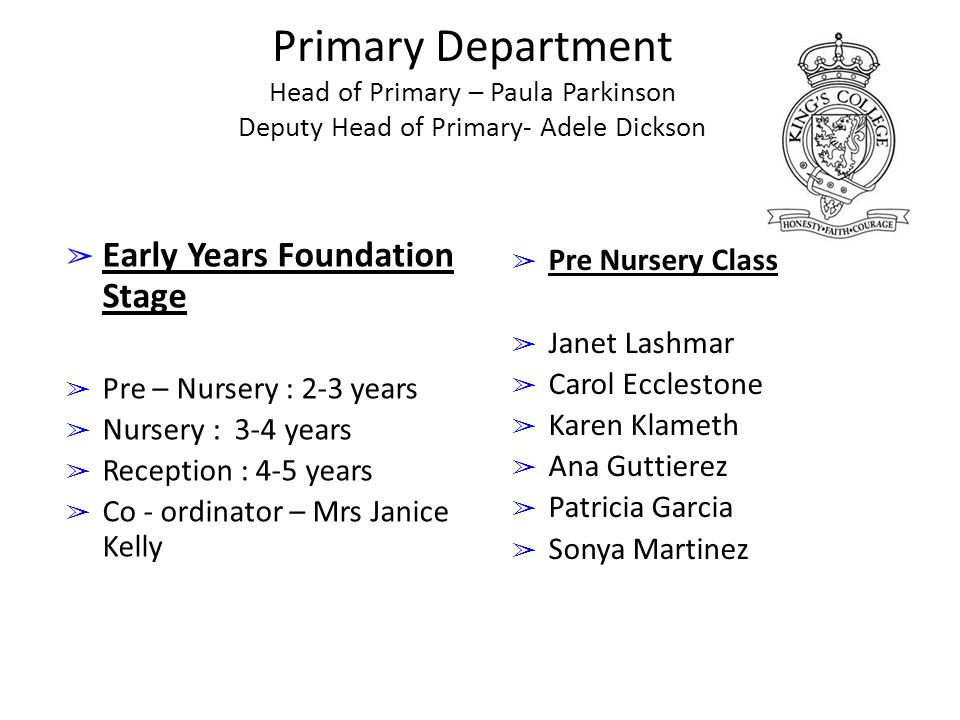 Primary Department
Head of Primary – Paula Parkinson
Deputy Head of Primary- Adele Dickson

KING'S COLLEGE
HONESTY•FAITH•COURAGE

➢ Early Years Foundation Stage

➢ Pre – Nursery : 2-3 years
➢ Nursery : 3-4 years
➢ Reception : 4-5 years
➢ Co - ordinator – Mrs Janice Kelly

➢ Pre Nursery Class

➢ Janet Lashmar
➢ Carol Ecclestone
➢ Karen Klameth
➢ Ana Guttierez
➢ Patricia Garcia
➢ Sonya Martinez